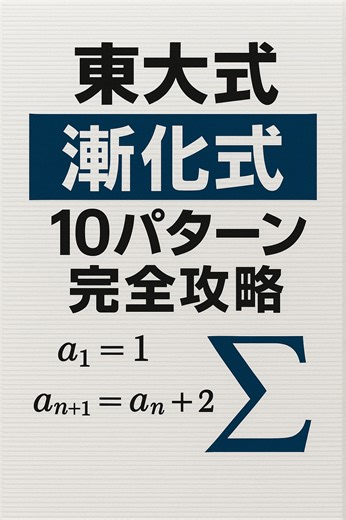 東大式

漸化式

10パターン
完全攻略

$a_1 = 1$

$a_{n+1} = a_n + 2$

$\sum$